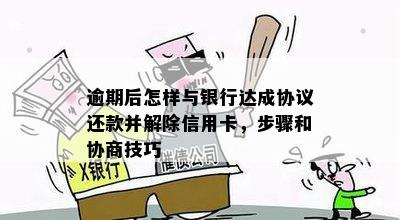 逾期后怎样与银行达成协议还款并解除信用卡，步骤和协商技巧

X银行

催债公司